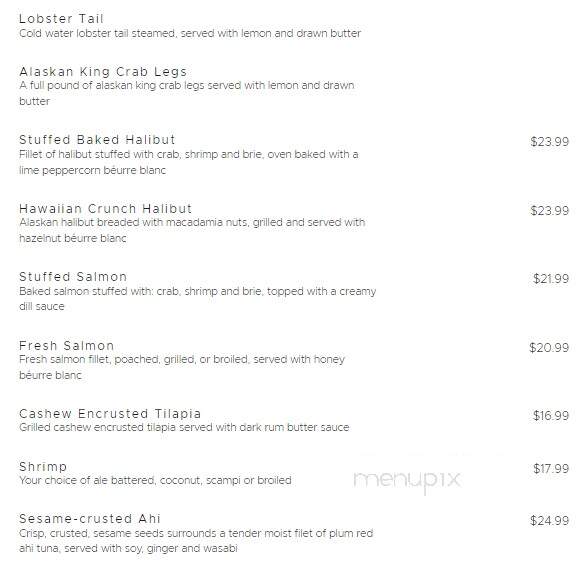 Lobster Tail
Cold water lobster tail steamed, served with lemon and drawn butter

Alaskan King Crab Legs
A full pound of alaskan king crab legs served with lemon and drawn butter

Stuffed Baked Halibut
$23.99
Fillet of halibut stuffed with crab, shrimp and brie, oven baked with a lime peppercorn béurre blanc

Hawaiian Crunch Halibut
$23.99
Alaskan halibut breaded with macadamia nuts, grilled and served with hazelnut béurre blanc

Stuffed Salmon
$21.99
Baked salmon stuffed with: crab, shrimp and brie, topped with a creamy dill sauce

Fresh Salmon
$20.99
Fresh salmon fillet, poached, grilled, or broiled, served with honey béurre blanc

Cashew Encrusted Tilapia
$16.99
Grilled cashew encrusted tilapia served with dark rum butter sauce

Shrimp
$17.99
Your choice of ale battered, coconut, scampi or broiled

menupix

Sesame-crusted Ahi
$24.99
Crisp, crusted, sesame seeds surrounds a tender moist filet of plum red ahi tuna, served with soy, ginger and wasabi